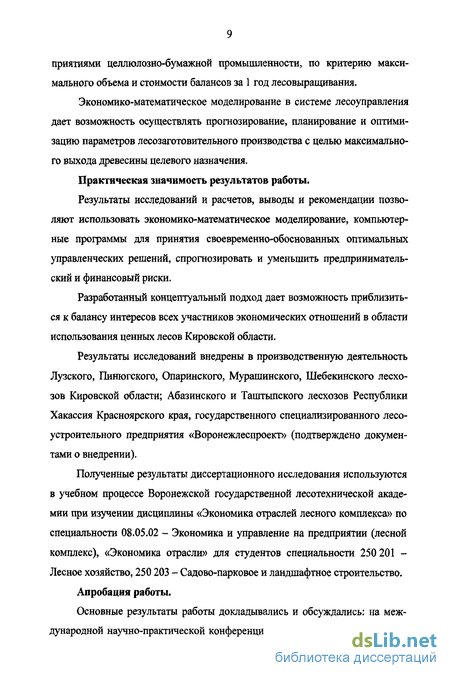 9

приятиями целлюлозно-бумажной промышленности, по критерию максимального объема и стоимости балансов за 1 год лесовыращивания.

Экономико-математическое моделирование в системе лесоуправления дает возможность осуществлять прогнозирование, планирование и оптимизацию параметров лесозаготовительного производства с целью максимального выхода древесины целевого назначения.

Практическая значимость результатов работы.

Результаты исследований и расчетов, выводы и рекомендации позволяют использовать экономико-математическое моделирование, компьютерные программы для принятия своевременно-обоснованных оптимальных управленческих решений, спрогнозировать и уменьшить предпринимательский и финансовый риски.

Разработанный концептуальный подход дает возможность приблизиться к балансу интересов всех участников экономических отношений в области использования ценных лесов Кировской области.

Результаты исследований внедрены в производственную деятельность Лузского, Пинюгского, Опаринского, Мурашинского, Шебекинского лесхозов Кировской области; Абазинского и Таштыпского лесхозов Республики Хакассия Красноярского края, государственного специализированного лесоустроительного предприятия «Воронежлеспроект» (подтверждено документами о внедрении).

Полученные результаты диссертационного исследования используются в учебном процессе Воронежской государственной лесотехнической академии при изучении дисциплины «Экономика отраслей лесного комплекса» по специальности 08.05.02 – Экономика и управление на предприятии (лесной комплекс), «Экономика отрасли» для студентов специальности 250 201 – Лесное хозяйство, 250 203 – Садово-парковое и ландшафтное строительство.

Апробация работы.

Основные результаты работы докладывались и обсуждались: на международной научно-практической конференци

dsLib.net
библиотека диссертаций